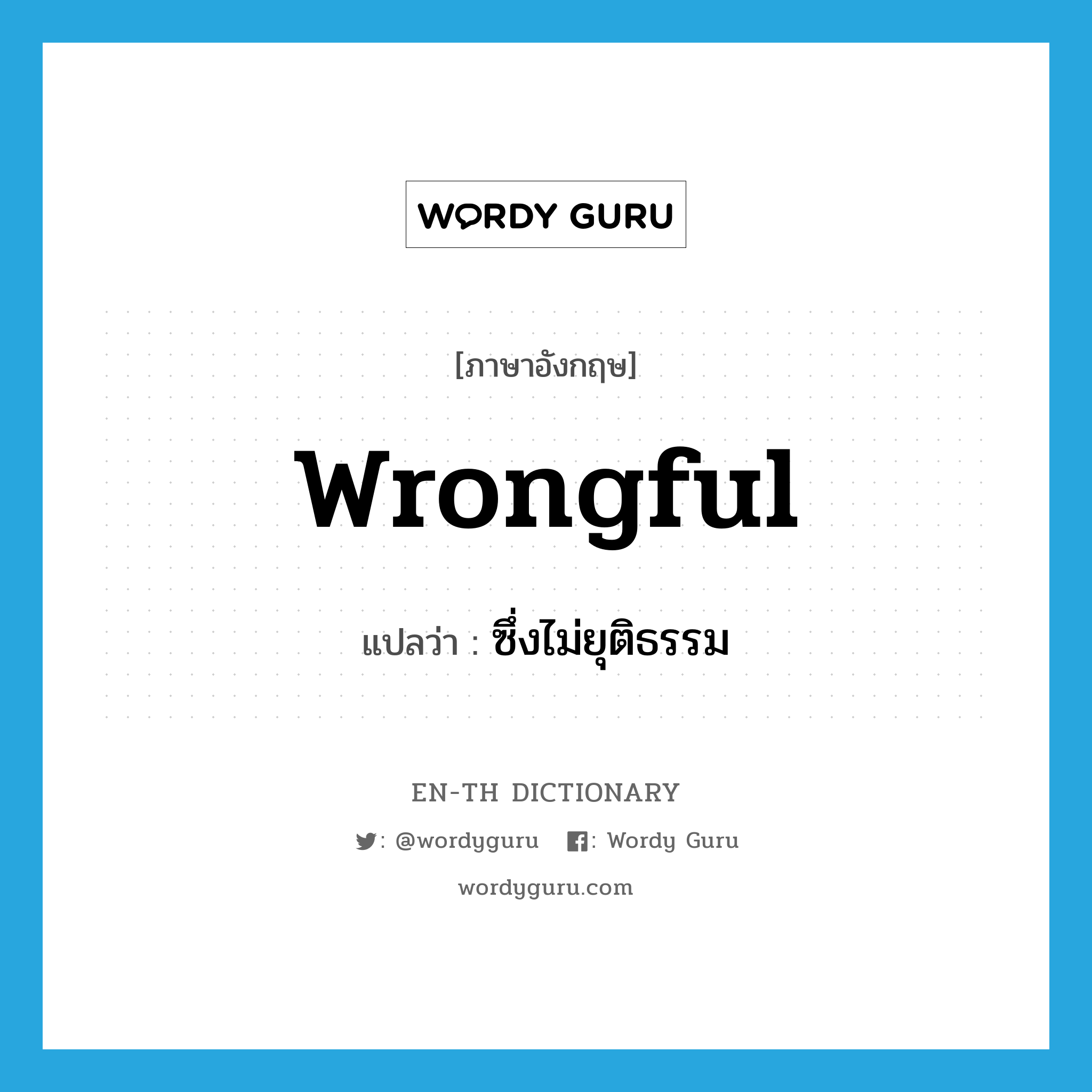 WORDY GURU

[ภาษาอังกฤษ]

wrongful

แปลว่า : ซึ่งไม่ยุติธรรม

EN-TH DICTIONARY

: @wordyguru : Wordy Guru

wordyguru.com